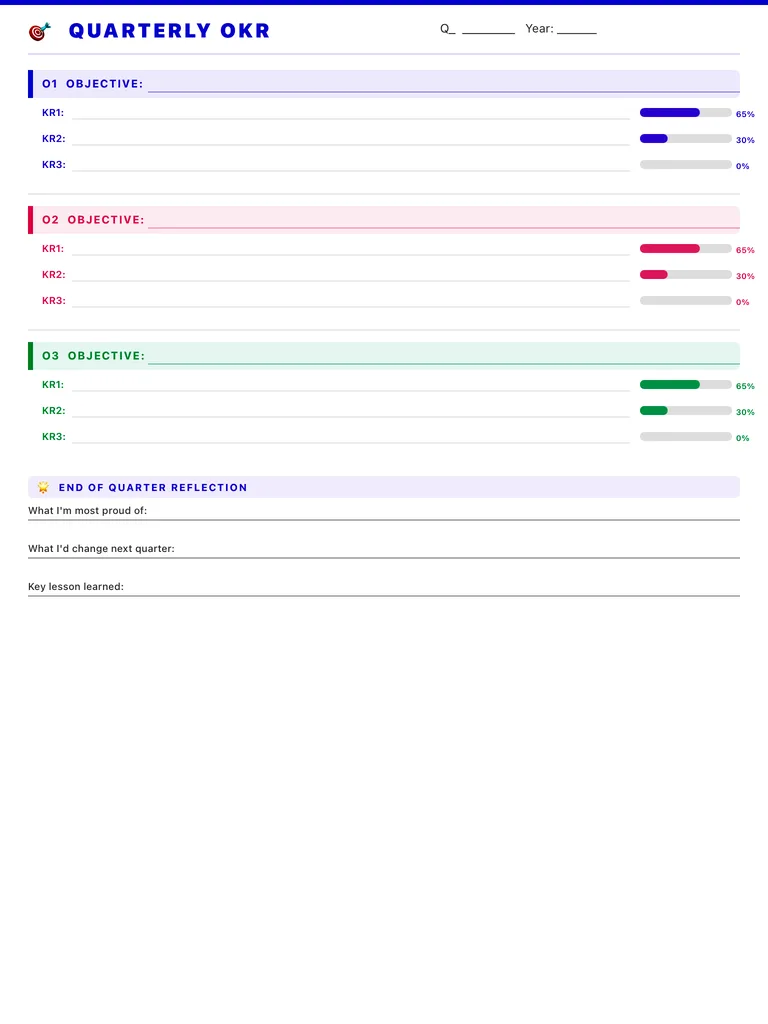 QUARTERLY OKR

Q_ ________ Year: ______

O1 OBJECTIVE:

KR1: 65%

KR2: 30%

KR3: 0%

O2 OBJECTIVE:

KR1: 65%

KR2: 30%

KR3: 0%

O3 OBJECTIVE:

KR1: 65%

KR2: 30%

KR3: 0%

END OF QUARTER REFLECTION

What I'm most proud of:

What I'd change next quarter:

Key lesson learned: